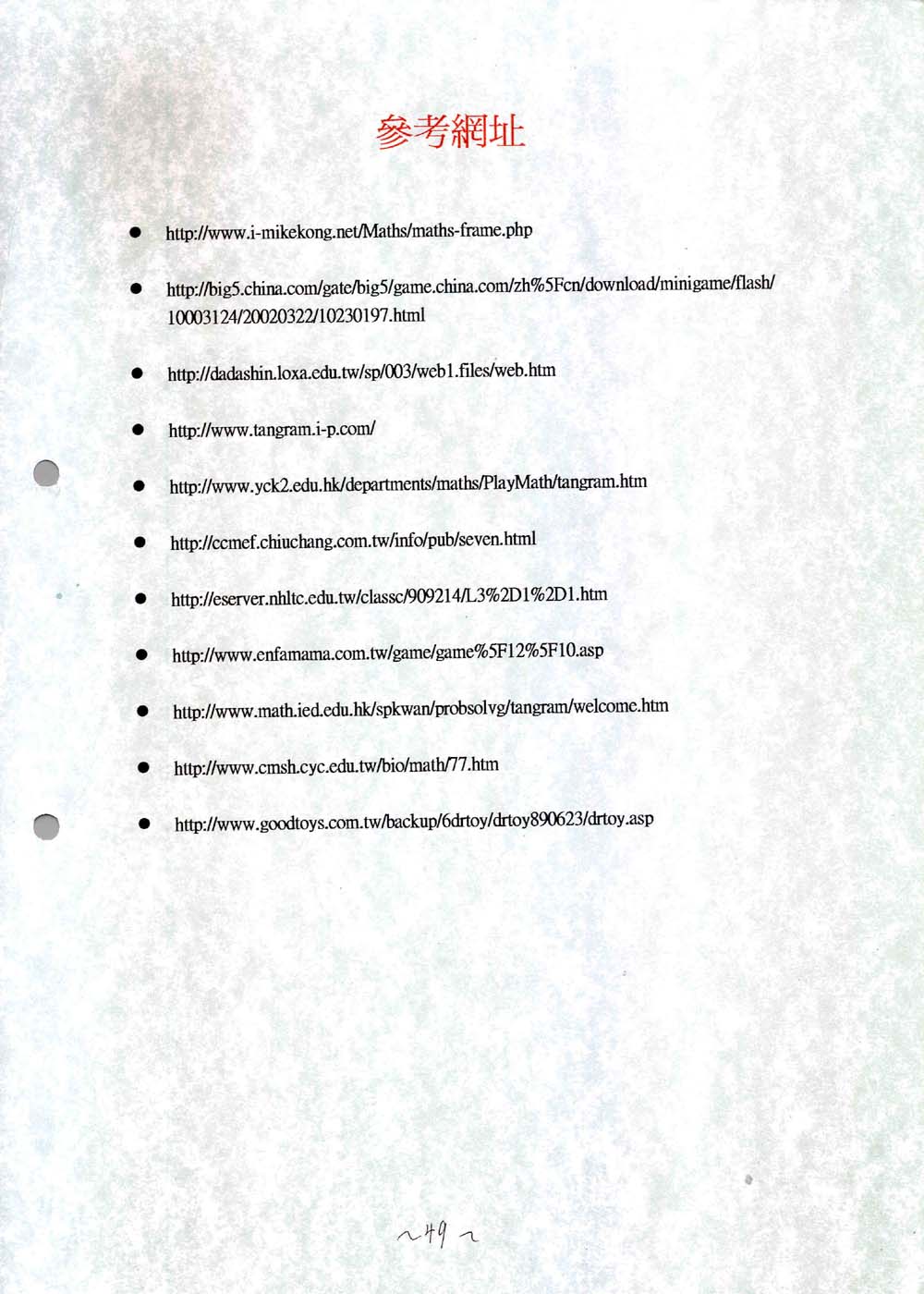 參考網址

• http://www.i-mikekong.net/Maths/maths-frame.php

• http://big5.china.com/gate/big5/game.china.com/zh%5Fcn/download/minigame/flash/10003124/20020322/10230197.html

• http://dadashin.loxa.edu.tw/sp/003/web1.files/web.htm

• http://www.tangram.i-p.com/

• http://www.yck2.edu.hk/departments/maths/PlayMath/tangram.htm

• http://ccmef.chiuchang.com.tw/info/pub/seven.html

• http://eserver.nhltc.edu.tw/classc/909214/L3%2D1%2D1.htm

• http://www.enfamama.com.tw/game/game%5F12%5F10.asp

• http://www.math.ied.edu.hk/spkwan/probsolvg/tangram/welcome.htm

• http://www.cmsh.cyc.edu.tw/bio/math/77.htm

• http://www.goodtoys.com.tw/backup/6drtoy/drtoy890623/drtoy.asp

~49~